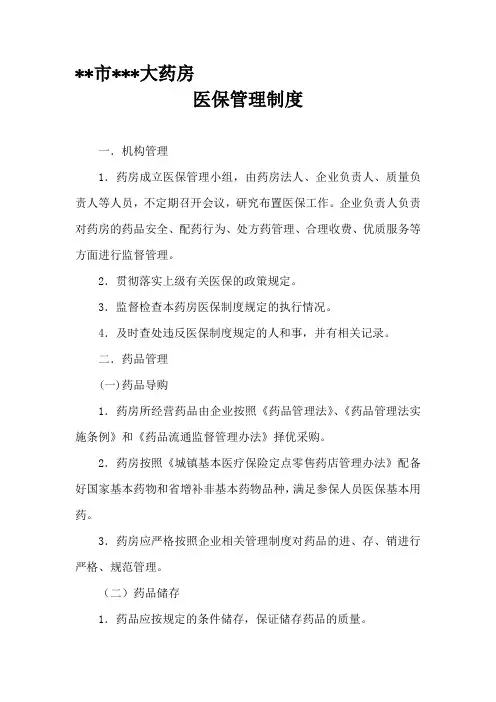 **市***大药房

医保管理制度

一．机构管理

1．药房成立医保管理小组，由药房法人、企业负责人、质量负责人等人员，不定期召开会议，研究布置医保工作。企业负责人负责对药房的药品安全、配药行为、处方药管理、合理收费、优质服务等方面进行监督管理。

2．贯彻落实上级有关医保的政策规定。

3．监督检查本药房医保制度规定的执行情况。

4．及时查处违反医保制度规定的人和事，并有相关记录。

二．药品管理

(一)药品导购

1．药房所经营药品由企业按照《药品管理法》、《药品管理法实施条例》和《药品流通监督管理办法》择优采购。

2．药房按照《城镇基本医疗保险定点零售药店管理办法》配备好国家基本药物和省增补非基本药物品种，满足参保人员医保基本用药。

3．药房应严格按照企业相关管理制度对药品的进、存、销进行严格、规范管理。

（二）药品储存

1．药品应按规定的条件储存，保证储存药品的质量。